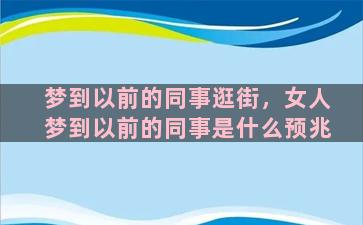 梦到以前的同事逛街，女人梦到以前的同事是什么预兆